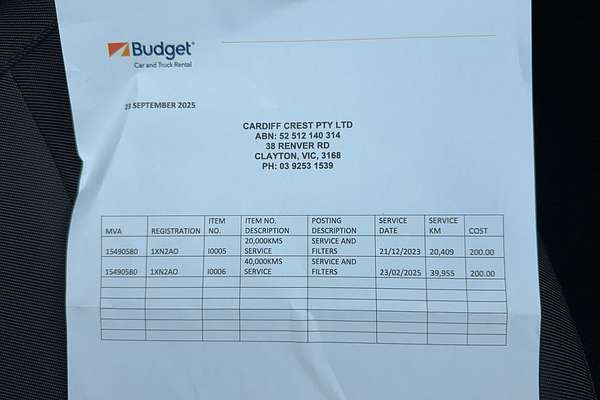 Budget
Car and Truck Rental

23 SEPTEMBER 2025

CARDIFF CREST PTY LTD
ABN: 52 512 140 314
38 RENVER RD
CLAYTON, VIC, 3168
PH: 03 9253 1539

| MVA | REGISTRATION | ITEM NO. | ITEM NO. DESCRIPTION | POSTING DESCRIPTION | SERVICE DATE | SERVICE KM | COST |
|---|---|---|---|---|---|---|---|
| 15490580 | 1XN2AO | I0005 | 20,000KMS SERVICE | SERVICE AND FILTERS | 21/12/2023 | 20,409 | 200.00 |
| 15490580 | 1XN2AO | I0006 | 40,000KMS SERVICE | SERVICE AND FILTERS | 23/02/2025 | 39,955 | 200.00 |
| | | | | | | | |
| | | | | | | | |
| | | | | | | | |
| | | | | | | | |
| | | | | | | | |